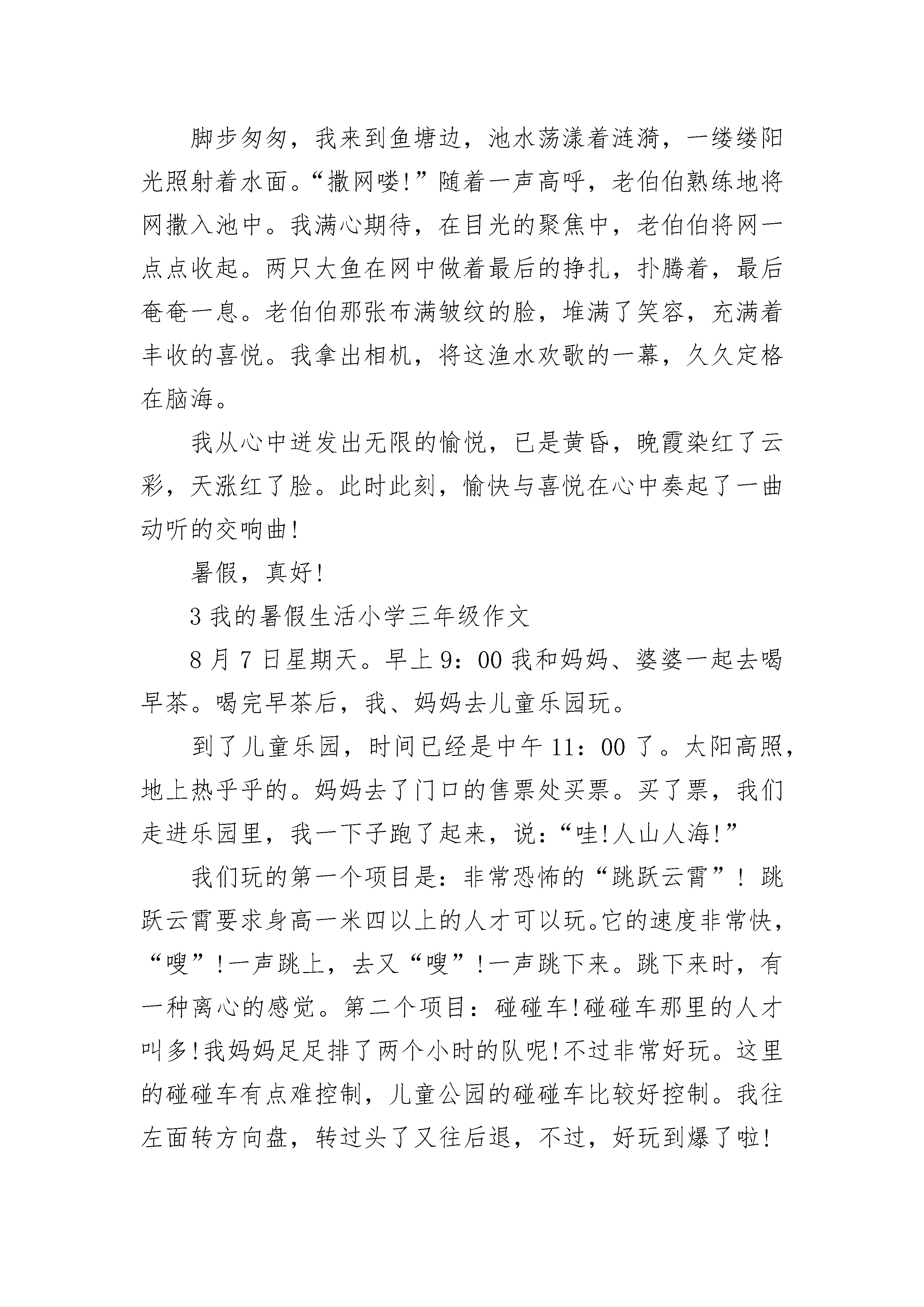 脚步匆匆，我来到鱼塘边，池水荡漾着涟漪，一缕缕阳光照射着水面。“撒网喽!”随着一声高呼，老伯伯熟练地将网撒入池中。我满心期待，在目光的聚焦中，老伯伯将网一点点收起。两只大鱼在网中做着最后的挣扎，扑腾着，最后奄奄一息。老伯伯那张布满皱纹的脸，堆满了笑容，充满着丰收的喜悦。我拿出相机，将这渔水欢歌的一幕，久久定格在脑海。

我从心中迸发出无限的愉悦，已是黄昏，晚霞染红了云彩，天涨红了脸。此时此刻，愉快与喜悦在心中奏起了一曲动听的交响曲!

暑假，真好!

3 我的暑假生活小学三年级作文

8 月 7 日星期天。早上 9：00 我和妈妈、婆婆一起去喝早茶。喝完早茶后，我、妈妈去儿童乐园玩。

到了儿童乐园，时间已经是中午 11：00 了。太阳高照，地上热乎乎的。妈妈去了门口的售票处买票。买了票，我们走进乐园里，我一下子跑了起来，说：“哇!人山人海!”

我们玩的第一个项目是：非常恐怖的“跳跃云霄”! 跳跃云霄要求身高一米四以上的人才可以玩。它的速度非常快，“嗖”!一声跳上，去又“嗖”!一声跳下来。跳下来时，有一种离心的感觉。第二个项目：碰碰车!碰碰车那里的人才叫多!我妈妈足足排了两个小时的队呢!不过非常好玩。这里的碰碰车有点难控制，儿童公园的碰碰车比较好控制。我往左面转方向盘，转过头了又往后退，不过，好玩到爆了啦!